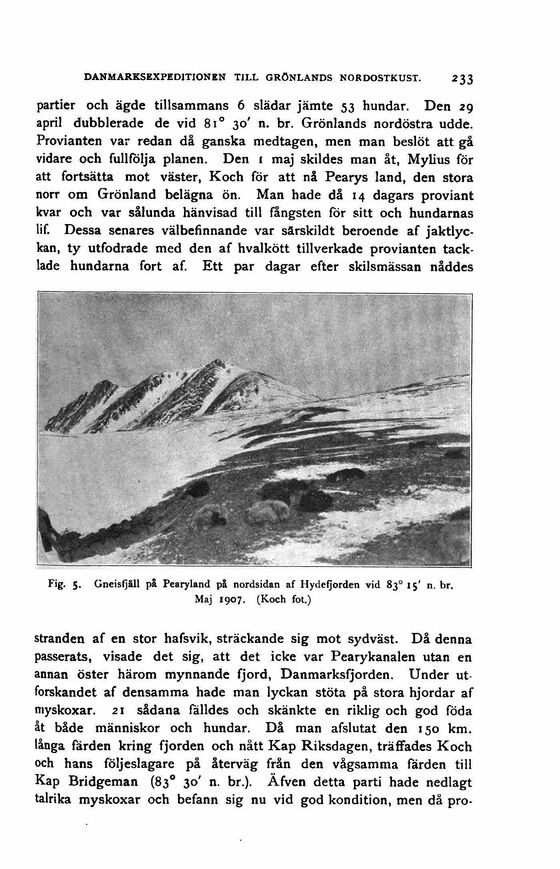 DANMARKSEXPEDITIONEN TILL GRÖNLANDS NORDOSTKUST. 233

partier och ägde tillsammans 6 slädar jämte 53 hundar. Den 29 april dubblerade de vid 81° 30′ n. br. Grönlands nordöstra udde. Provianten var redan då ganska medtagen, men man beslöt att gå vidare och fullfölja planen. Den 1 maj skildes man åt, Mylius för att fortsätta mot väster, Koch för att nå Pearys land, den stora norr om Grönland belägna ön. Man hade då 14 dagars proviant kvar och var sålunda hänvisad till fångsten för sitt och hundarnas lif. Dessa senares välbefinnande var särskildt beroende af jaktlyckan, ty utfodrade med den af hvalkött tillverkade provianten tacklade hundarna fort af. Ett par dagar efter skilsmässan nåddes

Fig. 5. Gneisfjäll på Pearyland på nordsidan af Hydefjorden vid 83° 15′ n. br. Maj 1907. (Koch fot.)

stranden af en stor hafsvik, sträckande sig mot sydväst. Då denna passerats, visade det sig, att det icke var Pearykanalen utan en annan öster härom mynnande fjord, Danmarksfjorden. Under utforskandet af densamma hade man lyckan stöta på stora hjordar af myskoxar. 21 sådana fälldes och skänkte en riklig och god föda åt både människor och hundar. Då man afslutat den 150 km. långa färden kring fjorden och nått Kap Riksdagen, träffades Koch och hans följeslagare på återväg från den vågsamma färden till Kap Bridgeman (83° 30′ n. br.). Äfven detta parti hade nedlagt talrika myskoxar och befann sig nu vid god kondition, men då pro-